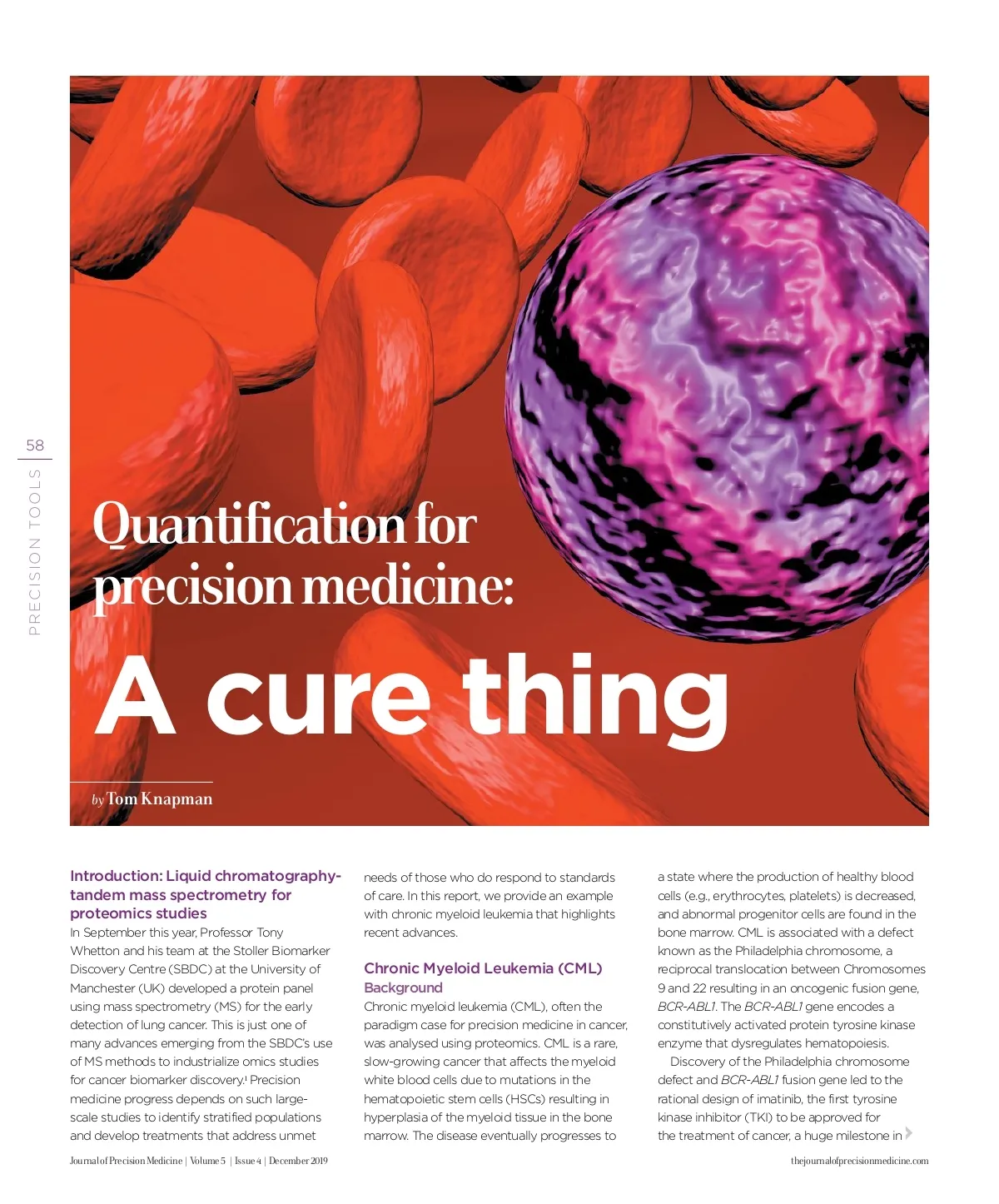 58

PRECISION TOOLS

Quantification for precision medicine:

A cure thing

by Tom Knapman

Introduction: Liquid chromatography-tandem mass spectrometry for proteomics studies

In September this year, Professor Tony Whetton and his team at the Stoller Biomarker Discovery Centre (SBDC) at the University of Manchester (UK) developed a protein panel using mass spectrometry (MS) for the early detection of lung cancer. This is just one of many advances emerging from the SBDC's use of MS methods to industrialize omics studies for cancer biomarker discovery.$^1$ Precision medicine progress depends on such large-scale studies to identify stratified populations and develop treatments that address unmet needs of those who do respond to standards of care. In this report, we provide an example with chronic myeloid leukemia that highlights recent advances.

Chronic Myeloid Leukemia (CML) Background

Chronic myeloid leukemia (CML), often the paradigm case for precision medicine in cancer, was analysed using proteomics. CML is a rare, slow-growing cancer that affects the myeloid white blood cells due to mutations in the hematopoietic stem cells (HSCs) resulting in hyperplasia of the myeloid tissue in the bone marrow. The disease eventually progresses to a state where the production of healthy blood cells (e.g., erythrocytes, platelets) is decreased, and abnormal progenitor cells are found in the bone marrow. CML is associated with a defect known as the Philadelphia chromosome, a reciprocal translocation between Chromosomes 9 and 22 resulting in an oncogenic fusion gene, BCR-ABL1. The BCR-ABL1 gene encodes a constitutively activated protein tyrosine kinase enzyme that dysregulates hematopoiesis.

Discovery of the Philadelphia chromosome defect and BCR-ABL1 fusion gene led to the rational design of imatinib, the first tyrosine kinase inhibitor (TKI) to be approved for the treatment of cancer, a huge milestone in

Journal of Precision Medicine | Volume 5 | Issue 4 | December 2019

thejournalofprecisionmedicine.com